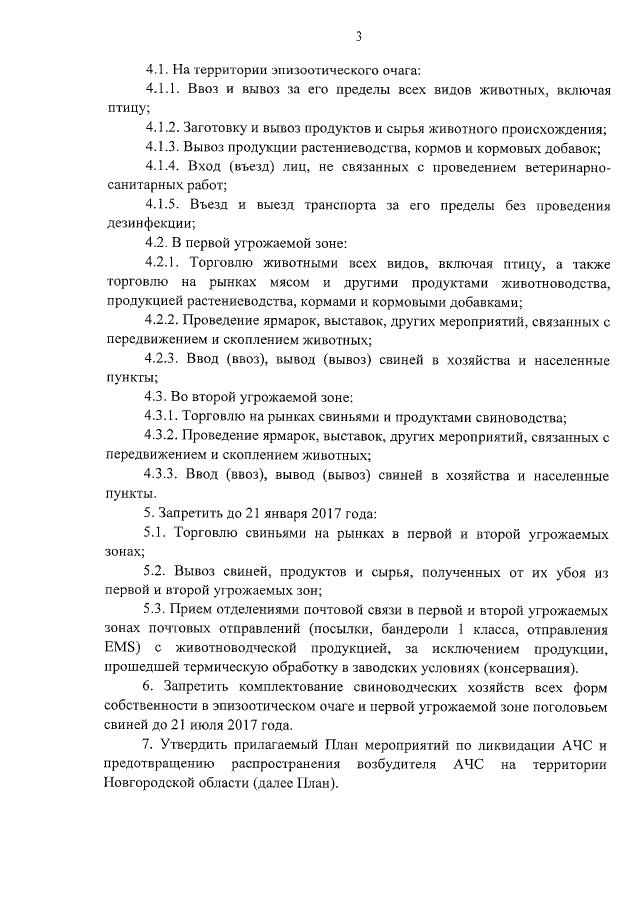 3

4.1. На территории эпизоотического очага:

4.1.1. Ввоз и вывоз за его пределы всех видов животных, включая птицу;

4.1.2. Заготовку и вывоз продуктов и сырья животного происхождения;

4.1.3. Вывоз продукции растениеводства, кормов и кормовых добавок;

4.1.4. Вход (въезд) лиц, не связанных с проведением ветеринарно-санитарных работ;

4.1.5. Въезд и выезд транспорта за его пределы без проведения дезинфекции;

4.2. В первой угрожаемой зоне:

4.2.1. Торговлю животными всех видов, включая птицу, а также торговлю на рынках мясом и другими продуктами животноводства, продукцией растениеводства, кормами и кормовыми добавками;

4.2.2. Проведение ярмарок, выставок, других мероприятий, связанных с передвижением и скоплением животных;

4.2.3. Ввод (ввоз), вывод (вывоз) свиней в хозяйства и населенные пункты;

4.3. Во второй угрожаемой зоне:

4.3.1. Торговлю на рынках свиньями и продуктами свиноводства;

4.3.2. Проведение ярмарок, выставок, других мероприятий, связанных с передвижением и скоплением животных;

4.3.3. Ввод (ввоз), вывод (вывоз) свиней в хозяйства и населенные пункты.

5. Запретить до 21 января 2017 года:

5.1. Торговлю свиньями на рынках в первой и второй угрожаемых зонах;

5.2. Вывоз свиней, продуктов и сырья, полученных от их убоя из первой и второй угрожаемых зон;

5.3. Прием отделениями почтовой связи в первой и второй угрожаемых зонах почтовых отправлений (посылки, бандероли 1 класса, отправления EMS) с животноводческой продукцией, за исключением продукции, прошедшей термическую обработку в заводских условиях (консервация).

6. Запретить комплектование свиноводческих хозяйств всех форм собственности в эпизоотическом очаге и первой угрожаемой зоне поголовьем свиней до 21 июля 2017 года.

7. Утвердить прилагаемый План мероприятий по ликвидации АЧС и предотвращению распространения возбудителя АЧС на территории Новгородской области (далее План).